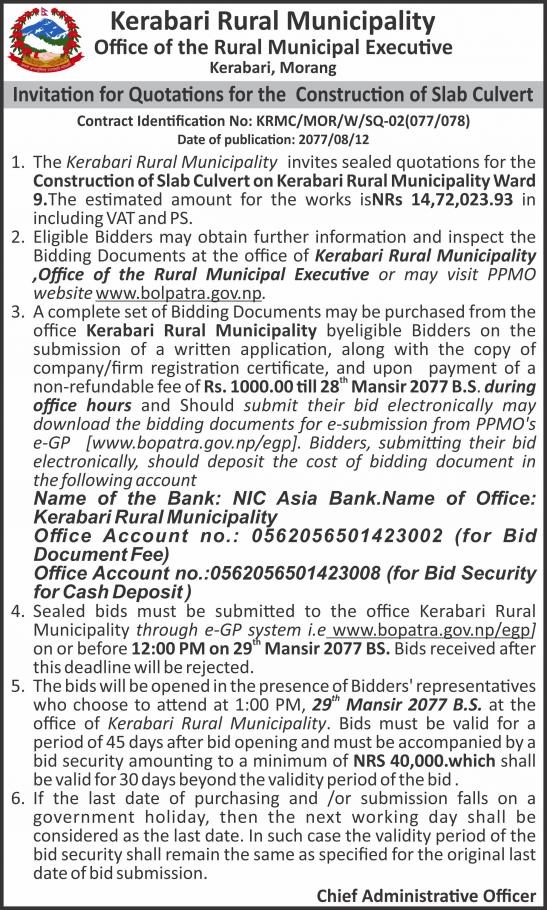 Kerabari Rural Municipality
Office of the Rural Municipal Executive
Kerabari, Morang

Invitation for Quotations for the Construction of Slab Culvert

Contract Identification No: KRMC/MOR/W/SQ-02(077/078)
Date of publication: 2077/08/12

1. The Kerabari Rural Municipality invites sealed quotations for the Construction of Slab Culvert on Kerabari Rural Municipality Ward 9.The estimated amount for the works isNRs 14,72,023.93 in including VAT and PS.
2. Eligible Bidders may obtain further information and inspect the Bidding Documents at the office of Kerabari Rural Municipality ,Office of the Rural Municipal Executive or may visit PPMO website www.bolpatra.gov.np.
3. A complete set of Bidding Documents may be purchased from the office Kerabari Rural Municipality byeligible Bidders on the submission of a written application, along with the copy of company/firm registration certificate, and upon payment of a non-refundable fee of Rs. 1000.00 till 28$^{th}$ Mansir 2077 B.S. during office hours and Should submit their bid electronically may download the bidding documents for e-submission from PPMO's e-GP [www.bopatra.gov.np/egp]. Bidders, submitting their bid electronically, should deposit the cost of bidding document in the following account
Name of the Bank: NIC Asia Bank.Name of Office: Kerabari Rural Municipality
Office Account no.: 0562056501423002 (for Bid Document Fee)
Office Account no.:0562056501423008 (for Bid Security for Cash Deposit)
4. Sealed bids must be submitted to the office Kerabari Rural Municipality through e-GP system i.e www.bopatra.gov.np/egp] on or before 12:00 PM on 29$^{th}$ Mansir 2077 BS. Bids received after this deadline will be rejected.
5. The bids will be opened in the presence of Bidders' representatives who choose to attend at 1:00 PM, 29$^{th}$ Mansir 2077 B.S. at the office of Kerabari Rural Municipality. Bids must be valid for a period of 45 days after bid opening and must be accompanied by a bid security amounting to a minimum of NRS 40,000.which shall be valid for 30 days beyond the validity period of the bid .
6. If the last date of purchasing and /or submission falls on a government holiday, then the next working day shall be considered as the last date. In such case the validity period of the bid security shall remain the same as specified for the original last date of bid submission.

Chief Administrative Officer